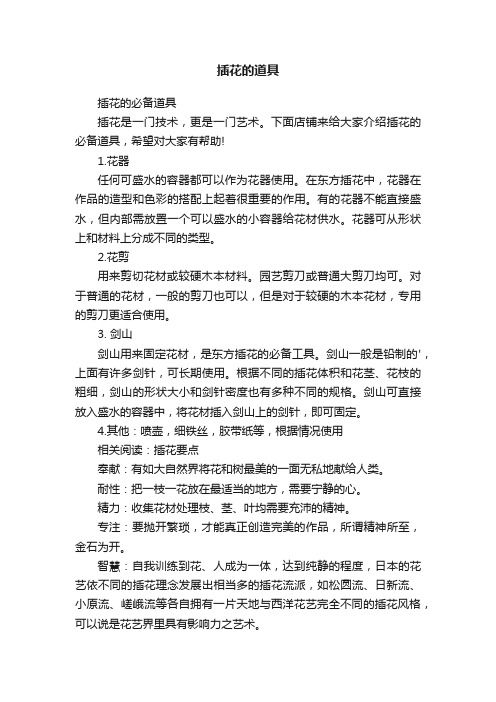 插花的道具

插花的必备道具

插花是一门技术，更是一门艺术。下面店铺来给大家介绍插花的必备道具，希望对大家有帮助!

1.花器

任何可盛水的容器都可以作为花器使用。在东方插花中，花器在作品的造型和色彩的搭配上起着很重要的作用。有的花器不能直接盛水，但内部需放置一个可以盛水的小容器给花材供水。花器可从形状上和材料上分成不同的类型。

2.花剪

用来剪切花材或较硬木本材料。园艺剪刀或普通大剪刀均可。对于普通的花材，一般的剪刀也可以，但是对于较硬的木本花材，专用的剪刀更适合使用。

3. 剑山

剑山用来固定花材，是东方插花的必备工具。剑山一般是铅制的'，上面有许多剑针，可长期使用。根据不同的插花体积和花茎、花枝的粗细，剑山的形状大小和剑针密度也有多种不同的规格。剑山可直接放入盛水的容器中，将花材插入剑山上的剑针，即可固定。

4.其他：喷壶，细铁丝，胶带纸等，根据情况使用

相关阅读：插花要点

奉献：有如大自然界将花和树最美的一面无私地献给人类。

耐性：把一枝一花放在最适当的地方，需要宁静的心。

精力：收集花材处理枝、茎、叶均需要充沛的精神。

专注：要抛开繁琐，才能真正创造完美的作品，所谓精神所至，金石为开。

智慧：自我训练到花、人成为一体，达到纯静的程度，日本的花艺依不同的插花理念发展出相当多的插花流派，如松圆流、日新流、小原流、嵯峨流等各自拥有一片天地与西洋花艺完全不同的插花风格，可以说是花艺界里具有影响力之艺术。